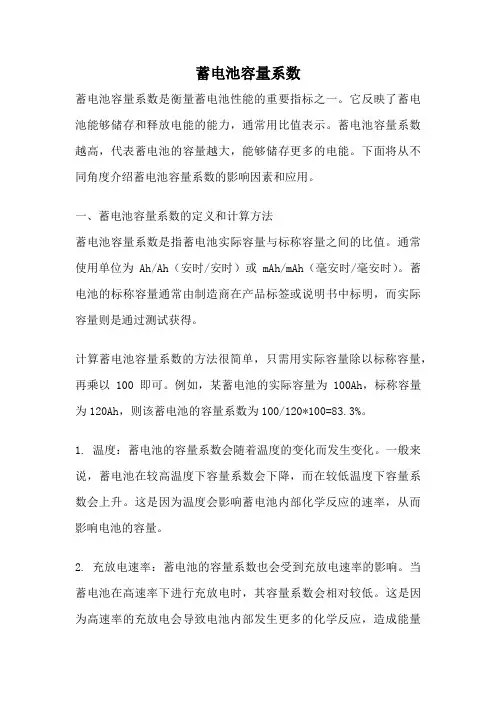 蓄电池容量系数

蓄电池容量系数是衡量蓄电池性能的重要指标之一。它反映了蓄电池能够储存和释放电能的能力，通常用比值表示。蓄电池容量系数越高，代表蓄电池的容量越大，能够储存更多的电能。下面将从不同角度介绍蓄电池容量系数的影响因素和应用。

一、蓄电池容量系数的定义和计算方法

蓄电池容量系数是指蓄电池实际容量与标称容量之间的比值。通常使用单位为 Ah/Ah（安时/安时）或 mAh/mAh（毫安时/毫安时）。蓄电池的标称容量通常由制造商在产品标签或说明书中标明，而实际容量则是通过测试获得。

计算蓄电池容量系数的方法很简单，只需用实际容量除以标称容量，再乘以 100 即可。例如，某蓄电池的实际容量为 100Ah，标称容量为 120Ah，则该蓄电池的容量系数为 100/120*100=83.3%。

1. 温度：蓄电池的容量系数会随着温度的变化而发生变化。一般来说，蓄电池在较高温度下容量系数会下降，而在较低温度下容量系数会上升。这是因为温度会影响蓄电池内部化学反应的速率，从而影响电池的容量。

2. 充放电速率：蓄电池的容量系数也会受到充放电速率的影响。当蓄电池在高速率下进行充放电时，其容量系数会相对较低。这是因为高速率的充放电会导致电池内部发生更多的化学反应，造成能量